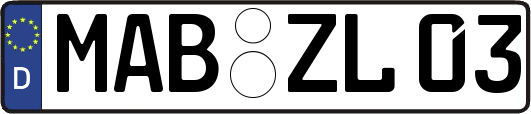 D MAB ZL 03